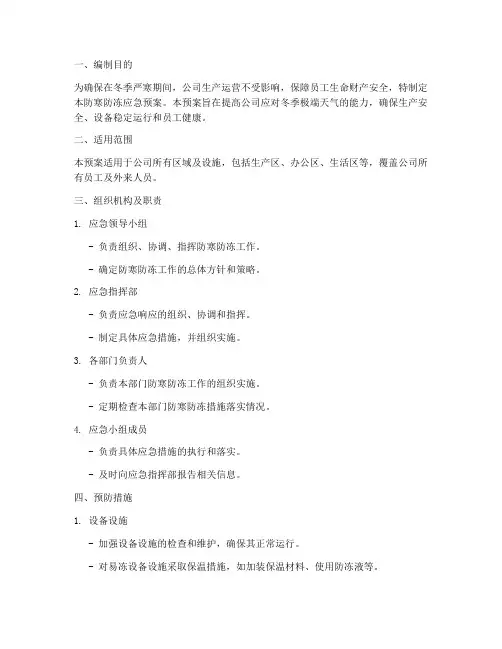 一、编制目的

为确保在冬季严寒期间，公司生产运营不受影响，保障员工生命财产安全，特制定本防寒防冻应急预案。本预案旨在提高公司应对冬季极端天气的能力，确保生产安全、设备稳定运行和员工健康。

二、适用范围

本预案适用于公司所有区域及设施，包括生产区、办公区、生活区等，覆盖公司所有员工及外来人员。

三、组织机构及职责

1. 应急领导小组

- 负责组织、协调、指挥防寒防冻工作。

- 确定防寒防冻工作的总体方针和策略。

2. 应急指挥部

- 负责应急响应的组织、协调和指挥。

- 制定具体应急措施，并组织实施。

3. 各部门负责人

- 负责本部门防寒防冻工作的组织实施。

- 定期检查本部门防寒防冻措施落实情况。

4. 应急小组成员

- 负责具体应急措施的执行和落实。

- 及时向应急指挥部报告相关信息。

四、预防措施

1. 设备设施

- 加强设备设施的检查和维护，确保其正常运行。

- 对易冻设备设施采取保温措施，如加装保温材料、使用防冻液等。